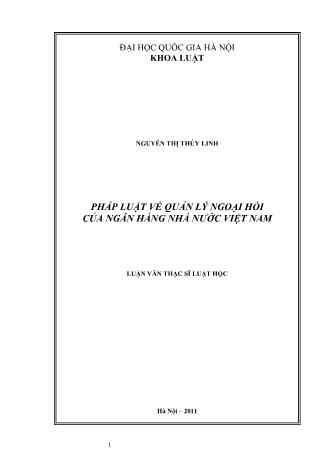 ĐẠI HỌC QUỐC GIA HÀ NỘI
KHOA LUẬT

NGUYỄN THỊ THÙY LINH

PHÁP LUẬT VỀ QUẢN LÝ NGOẠI HỐI
CỦA NGÂN HÀNG NHÀ NƯỚC VIỆT NAM

LUẬN VĂN THẠC SĨ LUẬT HỌC

Hà Nội – 2011

1